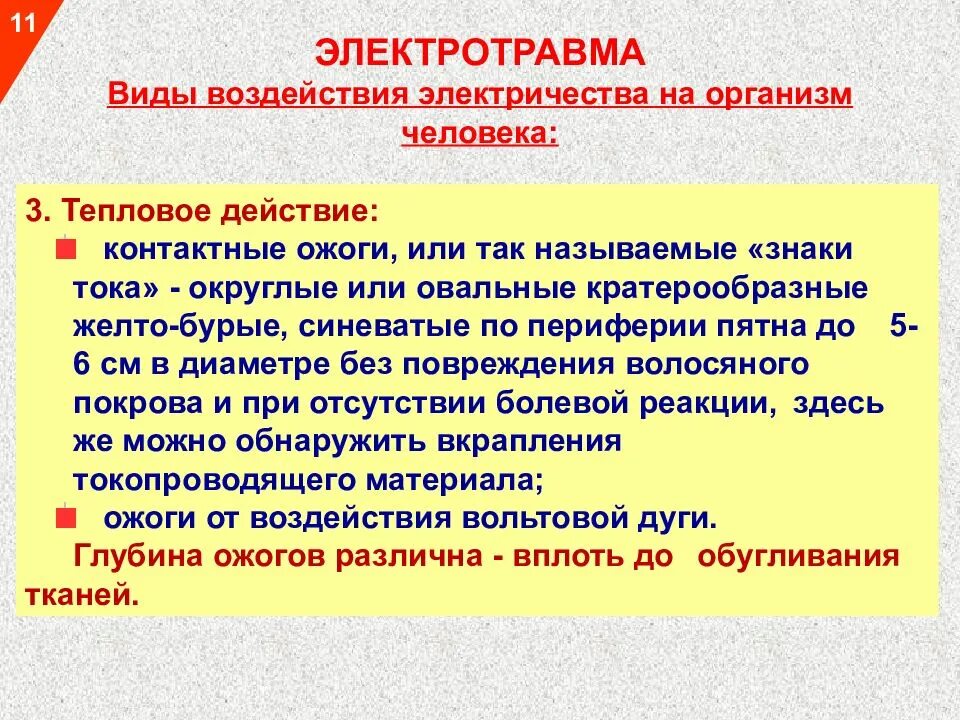 11

ЭЛЕКТРОТРАВМА

Виды воздействия электричества на организм человека:

3. Тепловое действие:

контактные ожоги, или так называемые «знаки тока» - округлые или овальные кратерообразные желто-бурые, синеватые по периферии пятна до 5-6 см в диаметре без повреждения волосяного покрова и при отсутствии болевой реакции, здесь же можно обнаружить вкрапления токопроводящего материала;

ожоги от воздействия вольтовой дуги.

Глубина ожогов различна - вплоть до обугливания тканей.